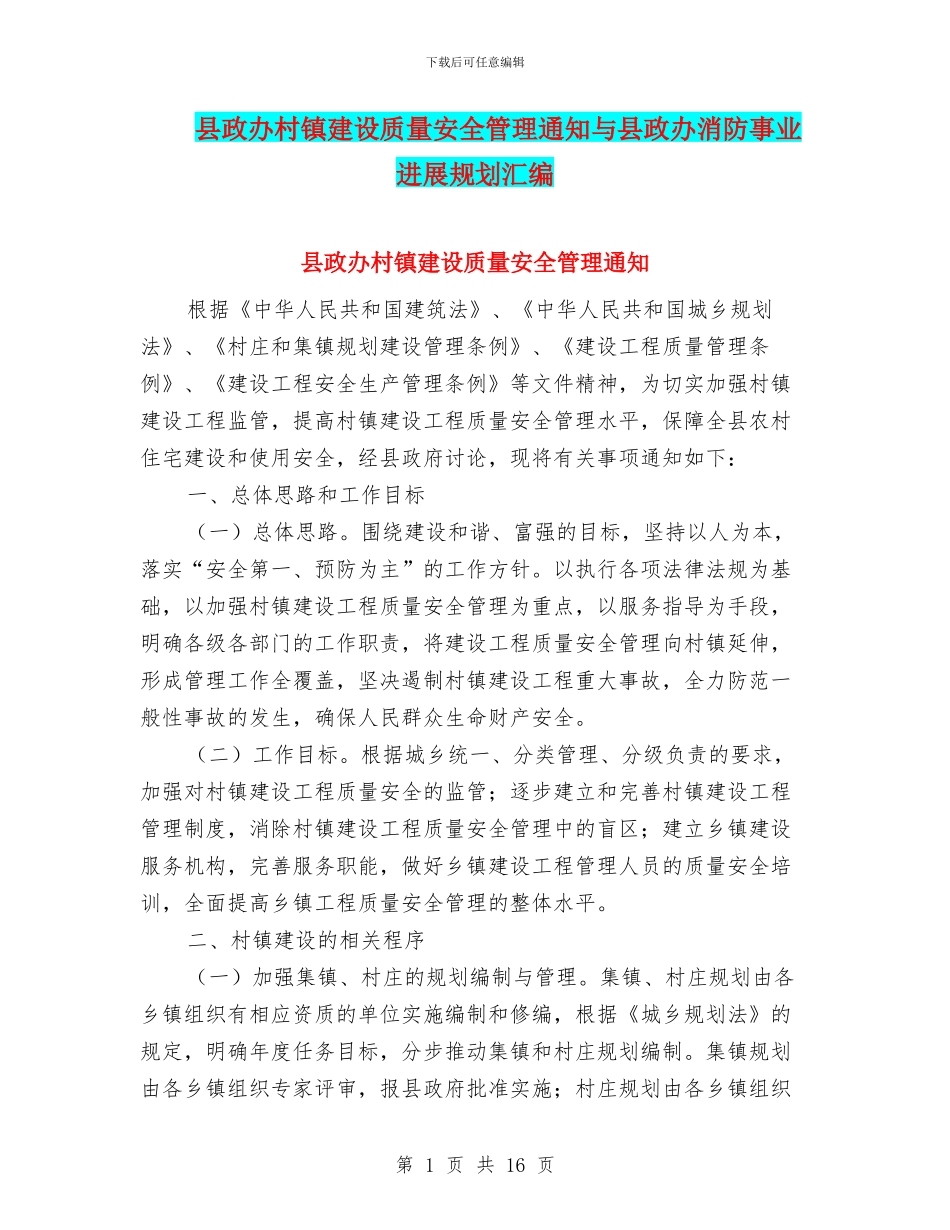 下载后可任意编辑

县政办村镇建设质量安全管理通知与县政办消防事业进展规划汇编

县政办村镇建设质量安全管理通知

根据《中华人民共和国建筑法》、《中华人民共和国城乡规划法》、《村庄和集镇规划建设管理条例》、《建设工程质量管理条例》、《建设工程安全生产管理条例》等文件精神，为切实加强村镇建设工程监管，提高村镇建设工程质量安全管理水平，保障全县农村住宅建设和使用安全，经县政府讨论，现将有关事项通知如下：

一、总体思路和工作目标

（一）总体思路。围绕建设和谐、富强的目标，坚持以人为本，落实“安全第一、预防为主”的工作方针。以执行各项法律法规为基础，以加强村镇建设工程质量安全管理为重点，以服务指导为手段，明确各级各部门的工作职责，将建设工程质量安全管理向村镇延伸，形成管理工作全覆盖，坚决遏制村镇建设工程重大事故，全力防范一般性事故的发生，确保人民群众生命财产安全。

（二）工作目标。根据城乡统一、分类管理、分级负责的要求，加强对村镇建设工程质量安全的监管；逐步建立和完善村镇建设工程管理制度，消除村镇建设工程质量安全管理中的盲区；建立乡镇建设服务机构，完善服务职能，做好乡镇建设工程管理人员的质量安全培训，全面提高乡镇工程质量安全管理的整体水平。

二、村镇建设的相关程序

（一）加强集镇、村庄的规划编制与管理。集镇、村庄规划由各乡镇组织有相应资质的单位实施编制和修编，根据《城乡规划法》的规定，明确年度任务目标，分步推动集镇和村庄规划编制。集镇规划由各乡镇组织专家评审，报县政府批准实施；村庄规划由各乡镇组织

第 1 页 共 16 页